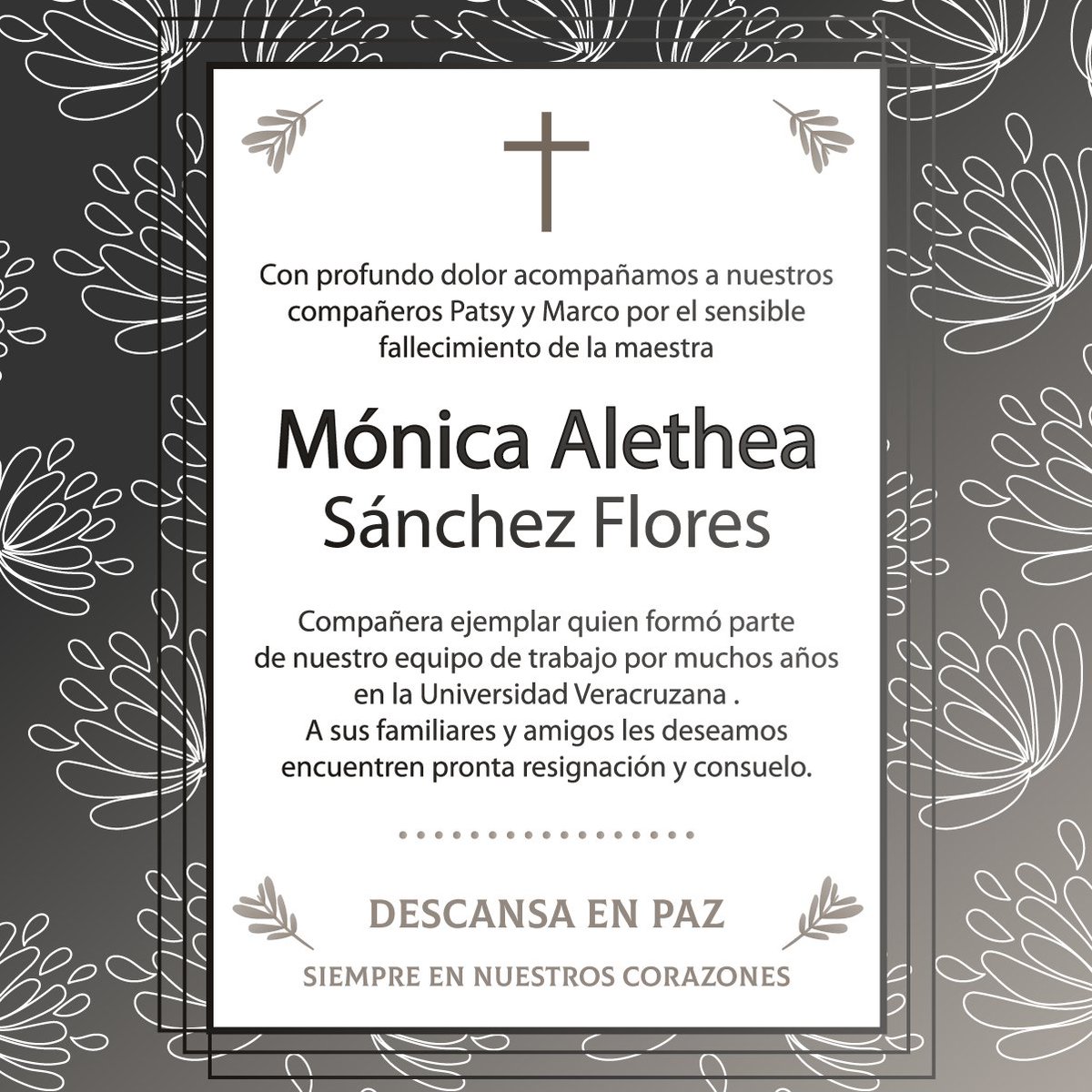 Con profundo dolor acompañamos a nuestros compañeros Patsy y Marco por el sensible fallecimiento de la maestra

Mónica Alethea
Sánchez Flores

Compañera ejemplar quien formó parte de nuestro equipo de trabajo por muchos años en la Universidad Veracruzana .
A sus familiares y amigos les deseamos encuentren pronta resignación y consuelo.

DESCANSA EN PAZ

SIEMPRE EN NUESTROS CORAZONES